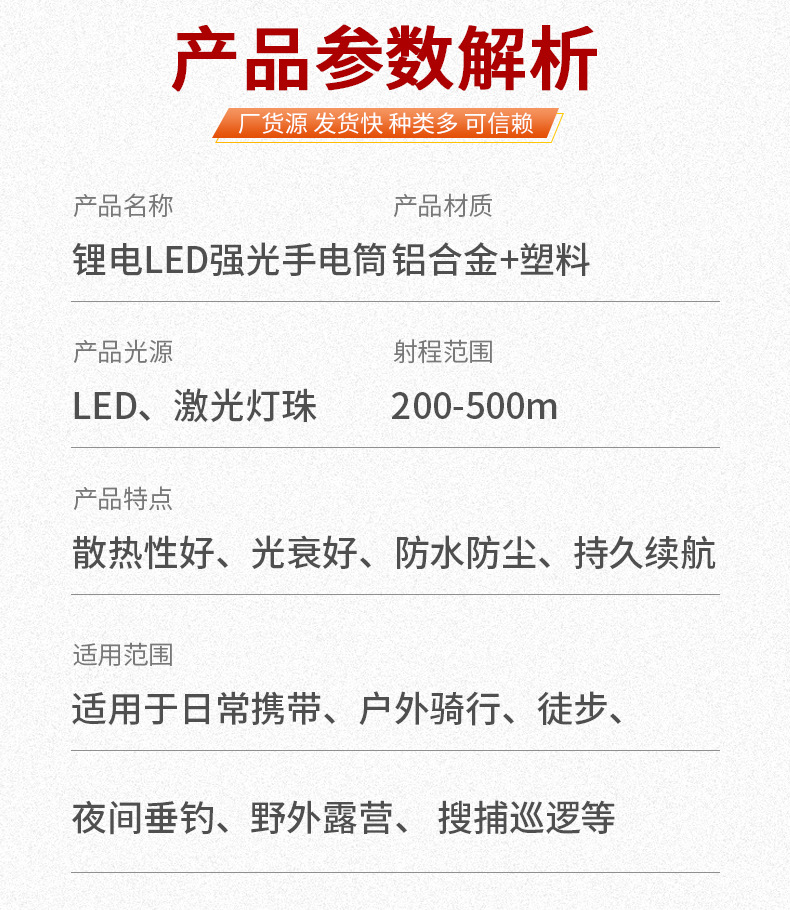 产品参数解析

厂货源 发货快 种类多 可信赖

产品名称
锂电LED强光手电筒

产品材质
铝合金+塑料

产品光源
LED、激光灯珠

射程范围
200-500m

产品特点
散热性好、光衰好、防水防尘、持久续航

适用范围
适用于日常携带、户外骑行、徒步、

夜间垂钓、野外露营、 搜捕巡逻等